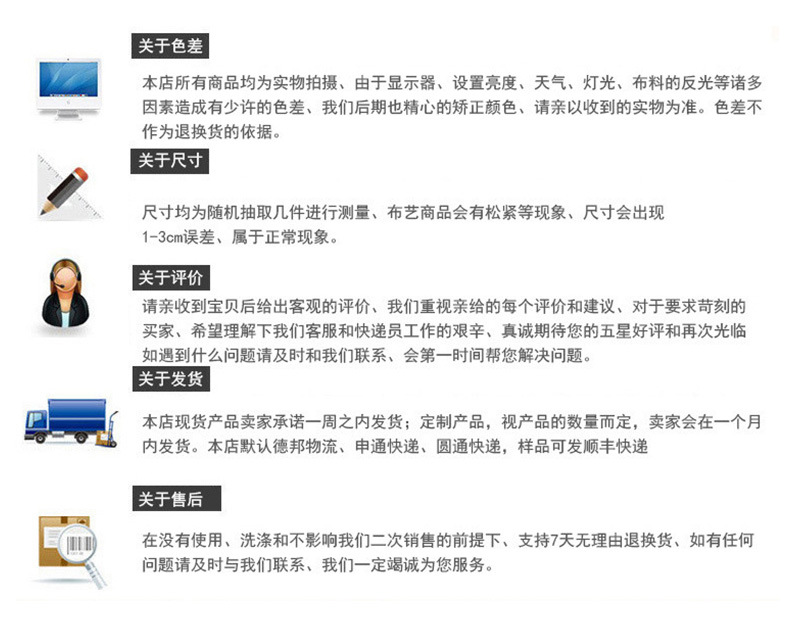 关于色差

本店所有商品均为实物拍摄、由于显示器、设置亮度、天气、灯光、布料的反光等诸多因素造成有少许的色差、我们后期也精心的矫正颜色、请亲以收到的实物为准。色差不作为退换货的依据。

关于尺寸

尺寸均为随机抽取几件进行测量、布艺商品会有松紧等现象、尺寸会出现1-3cm误差、属于正常现象。

关于评价

请亲收到宝贝后给出客观的评价、我们重视亲给的每个评价和建议、对于要求苛刻的买家、希望理解下我们客服和快递员工作的艰辛、真诚期待您的五星好评和再次光临如遇到什么问题请及时和我们联系、会第一时间帮您解决问题。

关于发货

本店现货产品卖家承诺一周之内发货；定制产品，视产品的数量而定，卖家会在一个月内发货。本店默认德邦物流、申通快递、圆通快递，样品可发顺丰快递

关于售后

在没有使用、洗涤和不影响我们二次销售的前提下、支持7天无理由退换货、如有任何问题请及时与我们联系、我们一定竭诚为您服务。